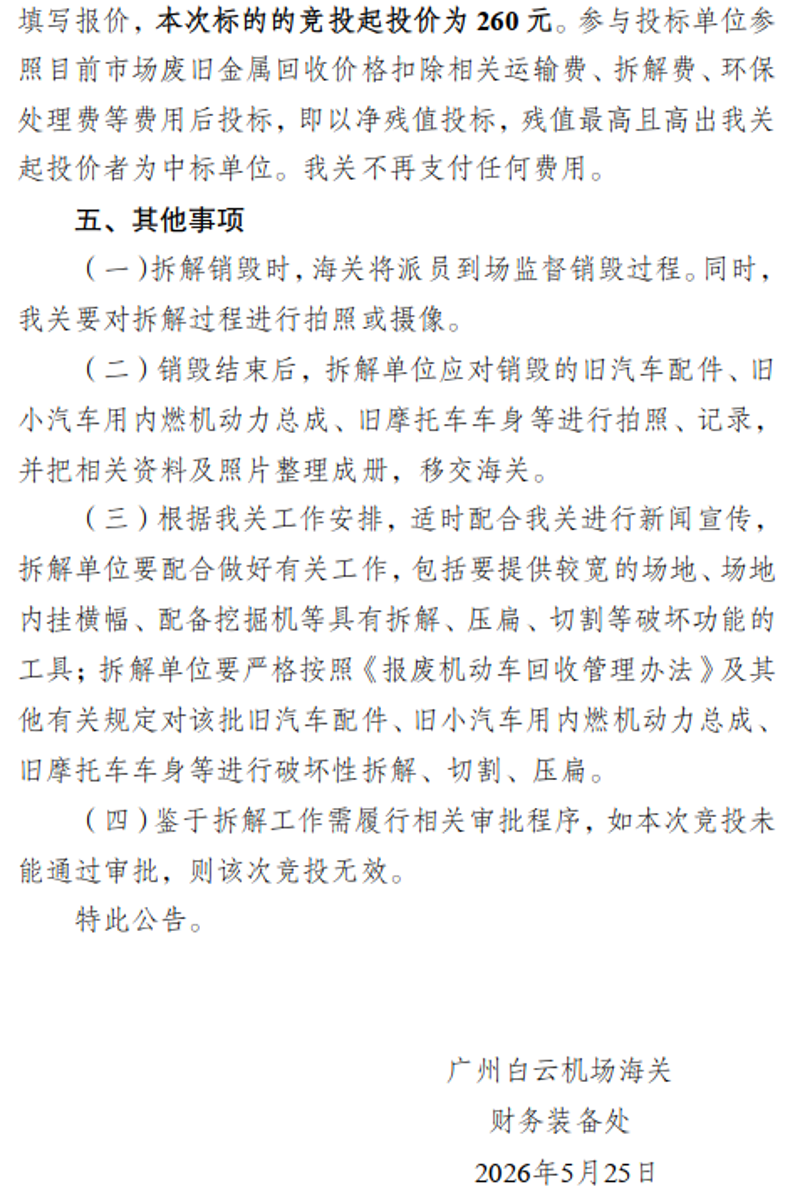 填写报价，本次标的的竞投起投价为260元。参与投标单位参照目前市场废旧金属回收价格扣除相关运输费、拆解费、环保处理费等费用后投标，即以净残值投标，残值最高且高出我关起投价者为中标单位。我关不再支付任何费用。

五、其他事项

（一）拆解销毁时，海关将派员到场监督销毁过程。同时，我关要对拆解过程进行拍照或摄像。

（二）销毁结束后，拆解单位应对销毁的旧汽车配件、旧小汽车用内燃机动力总成、旧摩托车车身等进行拍照、记录，并把相关资料及照片整理成册，移交海关。

（三）根据我关工作安排，适时配合我关进行新闻宣传，拆解单位要配合做好有关工作，包括要提供较宽的场地、场地内挂横幅、配备挖掘机等具有拆解、压扁、切割等破坏功能的工具；拆解单位要严格按照《报废机动车回收管理办法》及其他有关规定对该批旧汽车配件、旧小汽车用内燃机动力总成、旧摩托车车身等进行破坏性拆解、切割、压扁。

（四）鉴于拆解工作需履行相关审批程序，如本次竞投未能通过审批，则该次竞投无效。

特此公告。

广州白云机场海关
财务装备处
2026年5月25日